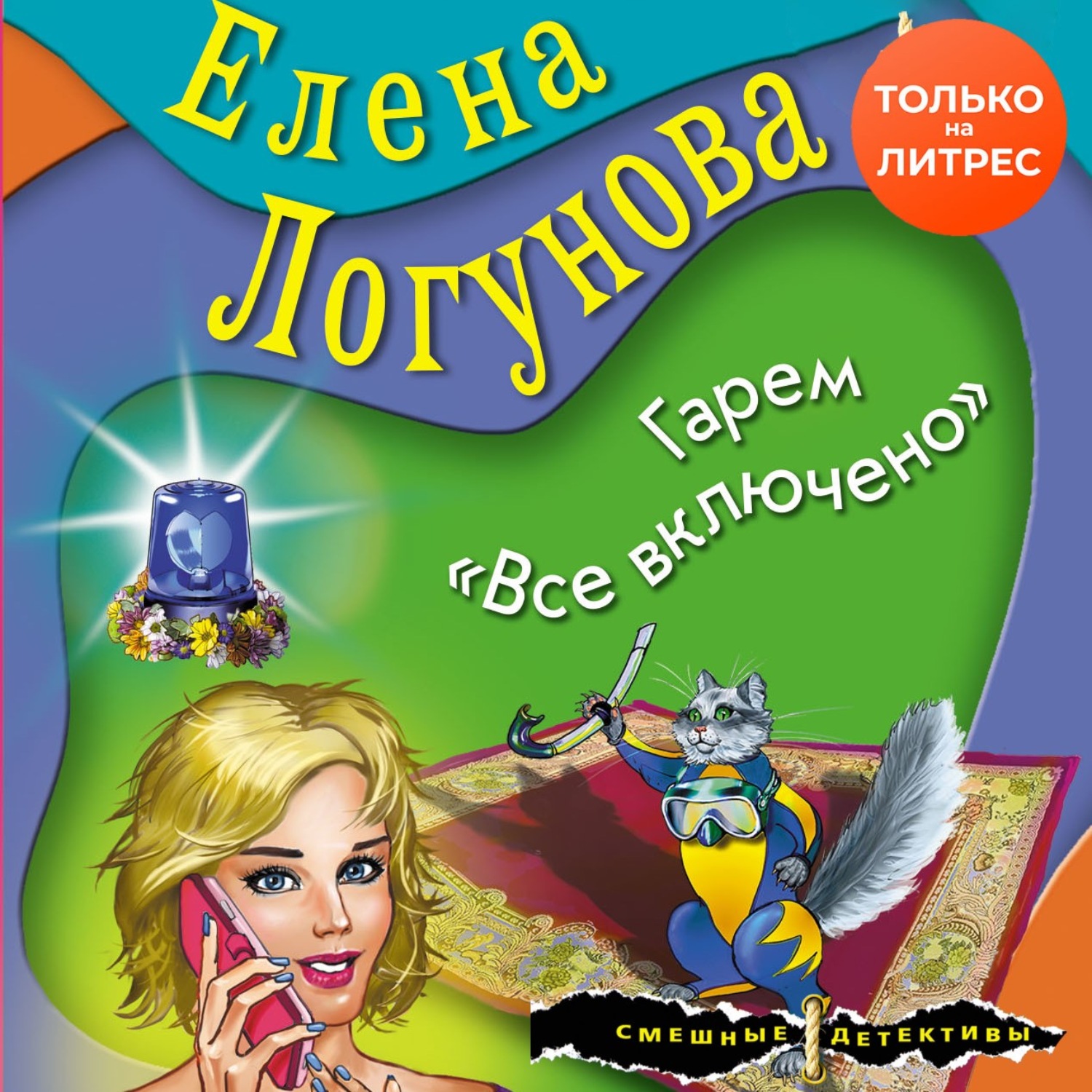 Елена Логунова

ТОЛЬКО на ЛИТРЕС

Гарем «Все включено»

СМЕШНЫЕ ДЕТЕКТИВЫ